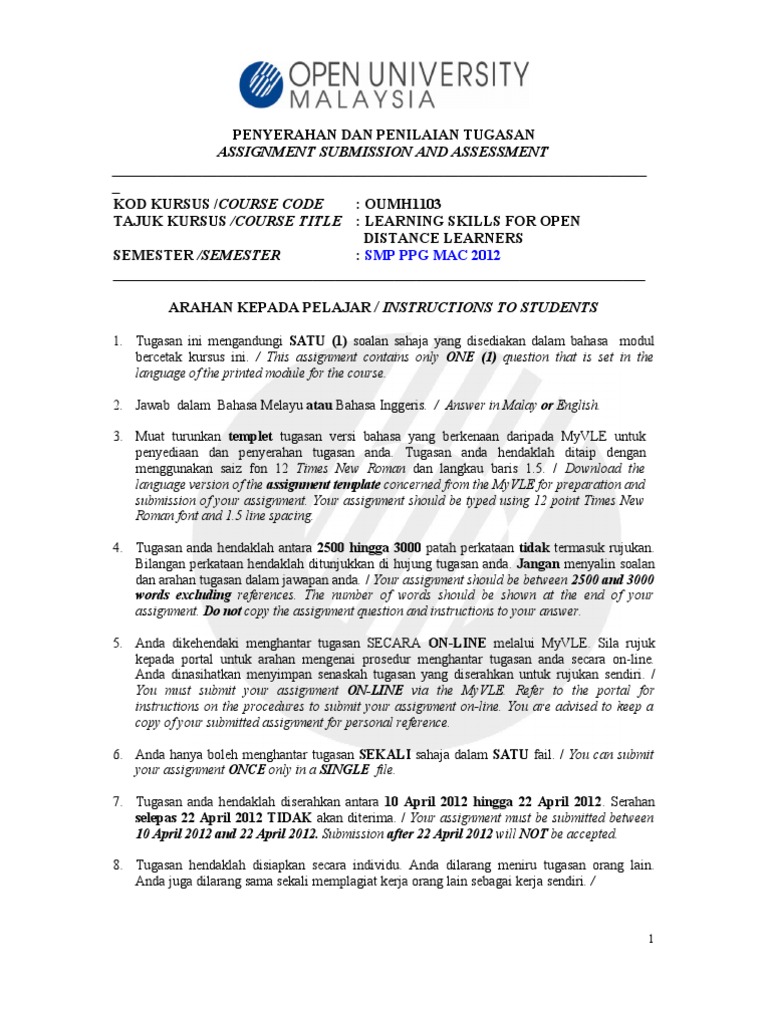 OPEN UNIVERSITY MALAYSIA

PENYERAHAN DAN PENILAIAN TUGASAN
ASSIGNMENT SUBMISSION AND ASSESSMENT

KOD KURSUS /COURSE CODE : OUMH1103
TAJUK KURSUS /COURSE TITLE : LEARNING SKILLS FOR OPEN DISTANCE LEARNERS
SEMESTER /SEMESTER : SMP PPG MAC 2012

ARAHAN KEPADA PELAJAR / INSTRUCTIONS TO STUDENTS

1. Tugasan ini mengandungi SATU (1) soalan sahaja yang disediakan dalam bahasa modul bercetak kursus ini. / This assignment contains only ONE (1) question that is set in the language of the printed module for the course.

2. Jawab dalam Bahasa Melayu atau Bahasa Inggeris. / Answer in Malay or English.

3. Muat turunkan templet tugasan versi bahasa yang berkenaan daripada MyVLE untuk penyediaan dan penyerahan tugasan anda. Tugasan anda hendaklah ditaip dengan menggunakan saiz fon 12 Times New Roman dan langkau baris 1.5. / Download the language version of the assignment template concerned from the MyVLE for preparation and submission of your assignment. Your assignment should be typed using 12 point Times New Roman font and 1.5 line spacing.

4. Tugasan anda hendaklah antara 2500 hingga 3000 patah perkataan tidak termasuk rujukan. Bilangan perkataan hendaklah ditunjukkan di hujung tugasan anda. Jangan menyalin soalan dan arahan tugasan dalam jawapan anda. / Your assignment should be between 2500 and 3000 words excluding references. The number of words should be shown at the end of your assignment. Do not copy the assignment question and instructions to your answer.

5. Anda dikehendaki menghantar tugasan SECARA ON-LINE melalui MyVLE. Sila rujuk kepada portal untuk arahan mengenai prosedur menghantar tugasan anda secara on-line. Anda dinasihatkan menyimpan senaskah tugasan yang diserahkan untuk rujukan sendiri. / You must submit your assignment ON-LINE via the MyVLE. Refer to the portal for instructions on the procedures to submit your assignment on-line. You are advised to keep a copy of your submitted assignment for personal reference.

6. Anda hanya boleh menghantar tugasan SEKALI sahaja dalam SATU fail. / You can submit your assignment ONCE only in a SINGLE file.

7. Tugasan anda hendaklah diserahkan antara 10 April 2012 hingga 22 April 2012. Serahan selepas 22 April 2012 TIDAK akan diterima. / Your assignment must be submitted between 10 April 2012 and 22 April 2012. Submission after 22 April 2012 will NOT be accepted.

8. Tugasan hendaklah disiapkan secara individu. Anda dilarang meniru tugasan orang lain. Anda juga dilarang sama sekali memplagiat kerja orang lain sebagai kerja sendiri. /

1